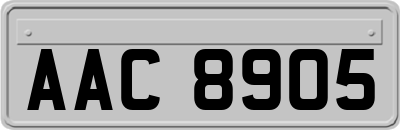 AAC 8905